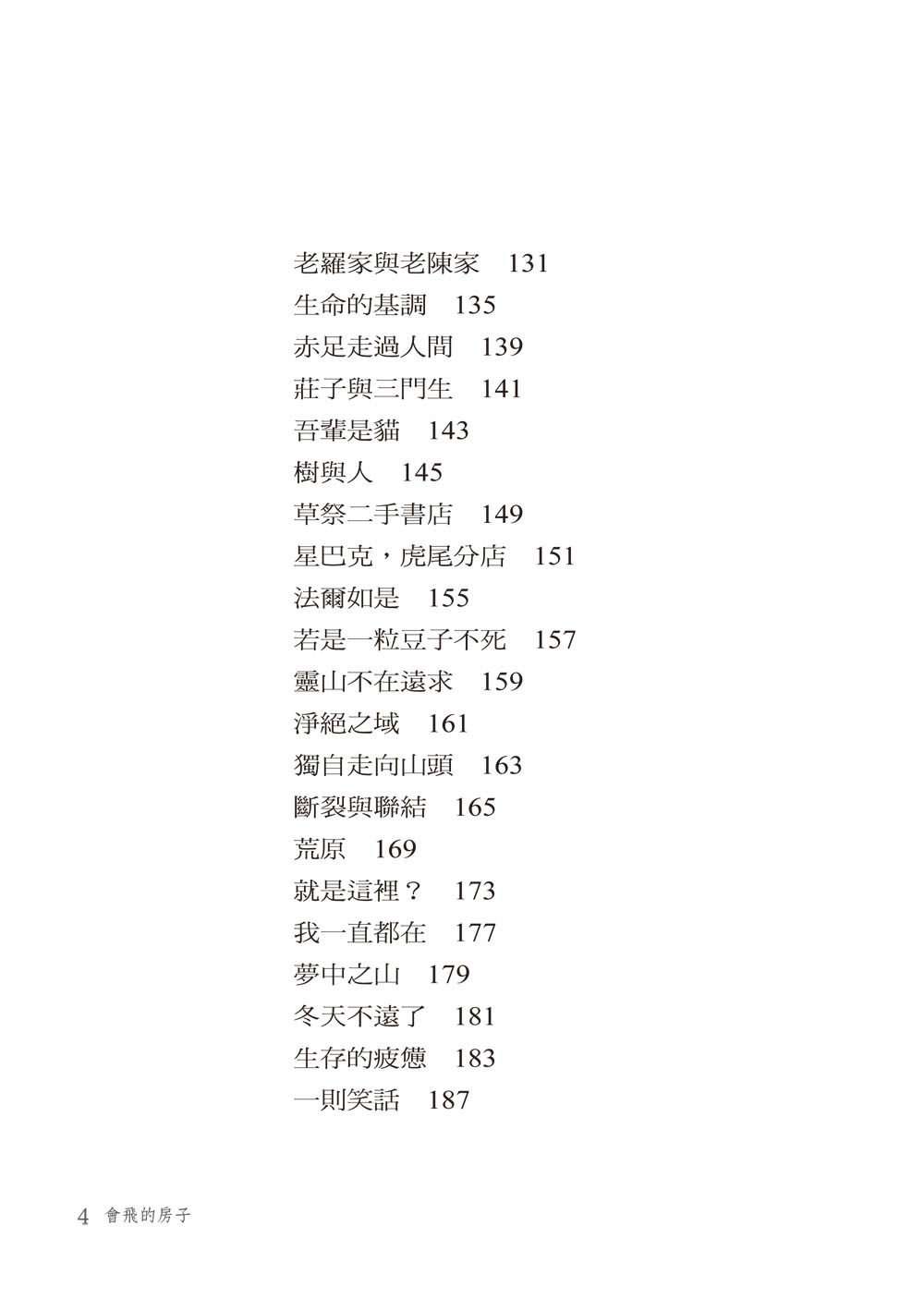 老羅家與老陳家 131
生命的基調 135
赤足走過人間 139
莊子與三門生 141
吾輩是貓 143
樹與人 145
草祭二手書店 149
星巴克，虎尾分店 151
法爾如是 155
若是一粒豆子不死 157
靈山不在遠求 159
淨絕之域 161
獨自走向山頭 163
斷裂與聯結 165
荒原 169
就是這裡？ 173
我一直都在 177
夢中之山 179
冬天不遠了 181
生存的疲憊 183
一則笑話 187

4 會飛的房子